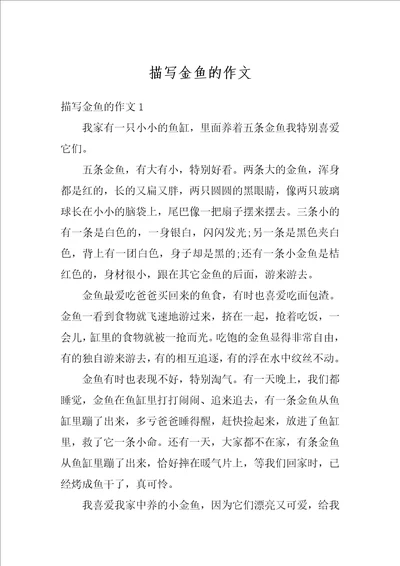 描写金鱼的作文

描写金鱼的作文 1

我家有一只小小的鱼缸，里面养着五条金鱼我特别喜爱它们。

五条金鱼，有大有小，特别好看。两条大的金鱼，浑身都是红的，长的又扁又胖，两只圆圆的黑眼睛，像两只玻璃球长在小小的脑袋上，尾巴像一把扇子摆来摆去。三条小的有一条是白色的，一身银白，闪闪发光;另一条是黑色夹白色，背上有一团白色，身子却是黑的;还有一条小金鱼是桔红色的，身材很小，跟在其它金鱼的后面，游来游去。

金鱼最爱吃爸爸买回来的鱼食，有时也喜爱吃面包渣。金鱼一看到食物就飞速地游过来，挤在一起，抢着吃饭，一会儿，缸里的食物就被一抢而光。吃饱的金鱼显得非常自由，有的独自游来游去，有的相互追逐，有的浮在水中纹丝不动。

金鱼有时也表现不好，特别淘气。有一天晚上，我们都睡觉，金鱼在鱼缸里打打闹闹、追来追去，有一条金鱼从鱼缸里蹦了出来，多亏爸爸睡得醒，赶快捡起来，放进了鱼缸里，救了它一条小命。还有一天，大家都不在家，有条金鱼从鱼缸里蹦了出来，恰好摔在暖气片上，等我们回家时，已经烤成鱼干了，真可怜。

我喜爱我家中养的小金鱼，因为它们漂亮又可爱，给我